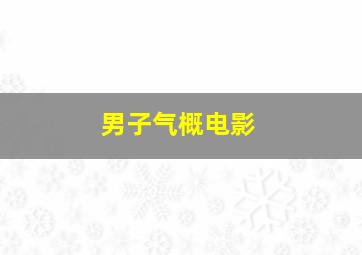 男子气概电影